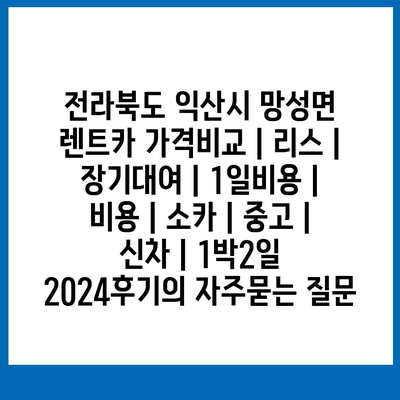 전라북도 익산시 망성면 렌트카 가격비교 | 리스 | 장기대여 | 1일비용 | 비용 | 소카 | 중고 | 신차 | 1박2일 2024후기의 자주묻는 질문